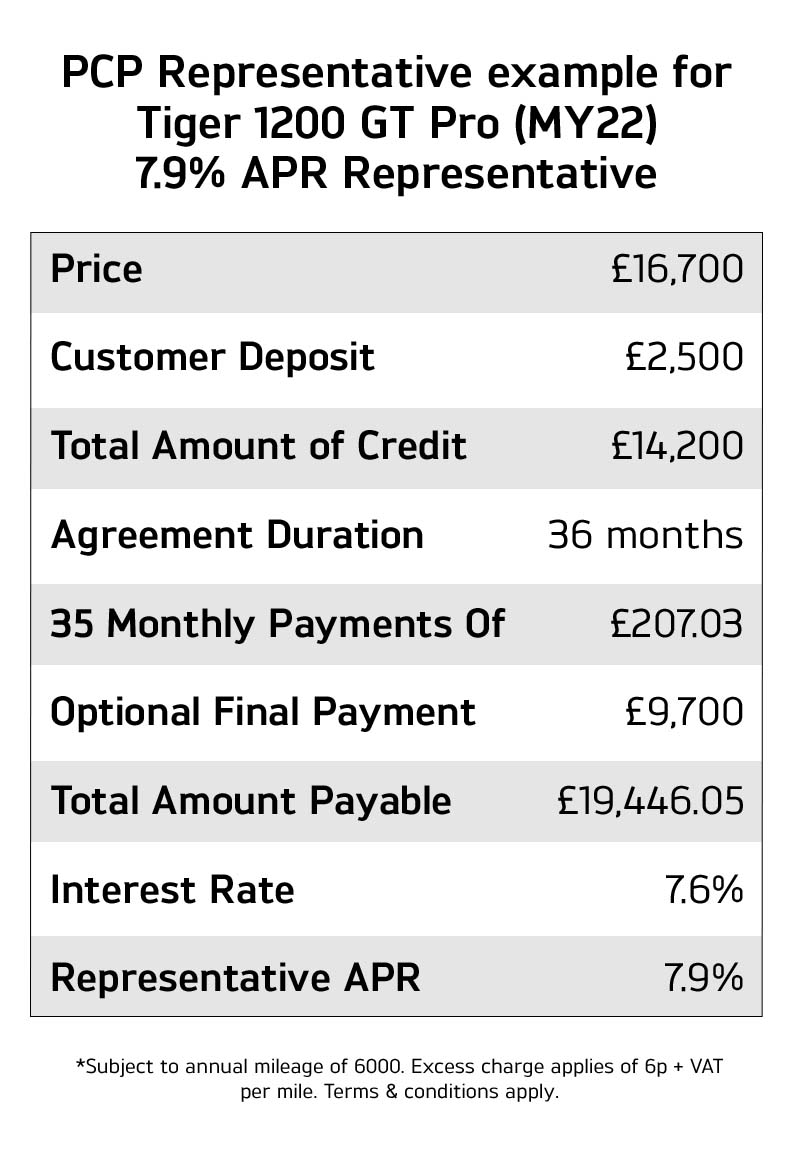 PCP Representative example for Tiger 1200 GT Pro (MY22)
7.9% APR Representative

| Price | £16,700 |
|---|---|
| Customer Deposit | £2,500 |
| Total Amount of Credit | £14,200 |
| Agreement Duration | 36 months |
| 35 Monthly Payments Of | £207.03 |
| Optional Final Payment | £9,700 |
| Total Amount Payable | £19,446.05 |
| Interest Rate | 7.6% |
| Representative APR | 7.9% |

*Subject to annual mileage of 6000. Excess charge applies of 6p + VAT per mile. Terms & conditions apply.